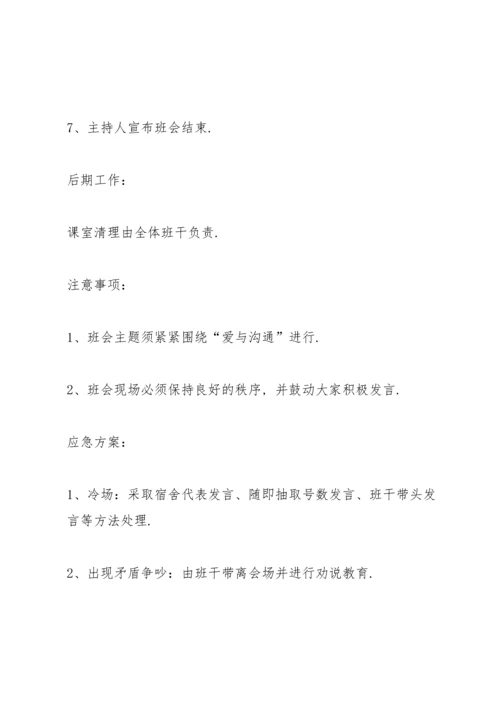 7、主持人宣布班会结束.

后期工作：

课室清理由全体班干负责.

注意事项：

1、班会主题须紧紧围绕“爱与沟通”进行.

2、班会现场必须保持良好的秩序，并鼓动大家积极发言.

应急方案：

1、冷场：采取宿舍代表发言、随即抽取号数发言、班干带头发言等方法处理.

2、出现矛盾争吵：由班干带离会场并进行劝说教育.